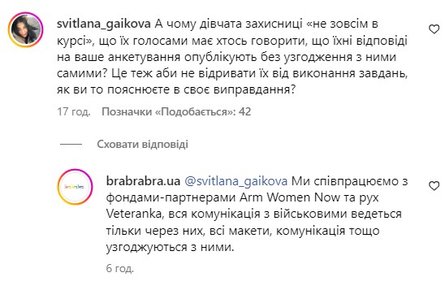 svitlana_gaikova А чому дівчата захисниці «не зовсім в курсі», що їх голосами має хтось говорити, що їхні відповіді на ваше анкетування опублікують без узгодження з ними самими? Це теж аби не відривати їх від виконання завдань, як ви то пояснюєте в своє виправдання?

17 год. Позначки «Подобається»: 42

Сховати відповіді

brabrabra.ua @svitlana_gaikova Ми співпрацюємо з фондами-партнерами Arm Women Now та рух Veteranka, вся комунікація з військовими ведеться тільки через них, всі макети, комунікація тощо узгоджуються з ними.

6 год.